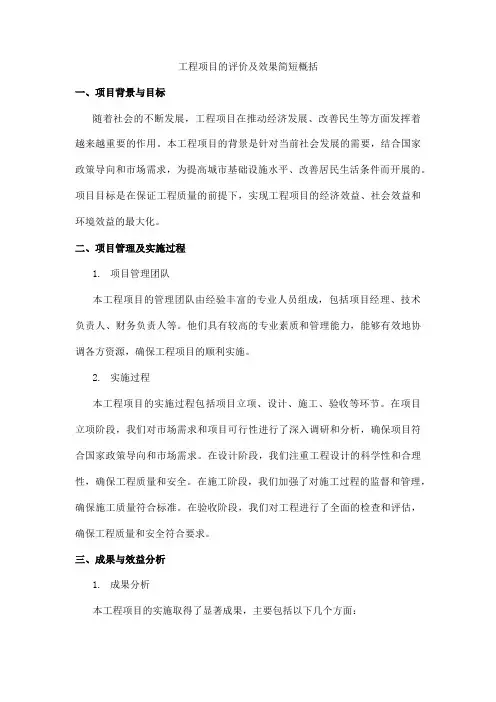 工程项目的评价及效果简短概括

一、项目背景与目标

随着社会的不断发展，工程项目在推动经济发展、改善民生等方面发挥着越来越重要的作用。本工程项目的背景是针对当前社会发展的需要，结合国家政策导向和市场需求，为提高城市基础设施水平、改善居民生活条件而开展的。项目目标是在保证工程质量的前提下，实现工程项目的经济效益、社会效益和环境效益的最大化。

二、项目管理及实施过程

1. 项目管理团队

本工程项目的管理团队由经验丰富的专业人员组成，包括项目经理、技术负责人、财务负责人等。他们具有较高的专业素质和管理能力，能够有效地协调各方资源，确保工程项目的顺利实施。

2. 实施过程

本工程项目的实施过程包括项目立项、设计、施工、验收等环节。在项目立项阶段，我们对市场需求和项目可行性进行了深入调研和分析，确保项目符合国家政策导向和市场需求。在设计阶段，我们注重工程设计的科学性和合理性，确保工程质量和安全。在施工阶段，我们加强了对施工过程的监督和管理，确保施工质量符合标准。在验收阶段，我们对工程进行了全面的检查和评估，确保工程质量和安全符合要求。

三、成果与效益分析

1. 成果分析

本工程项目的实施取得了显著成果，主要包括以下几个方面：